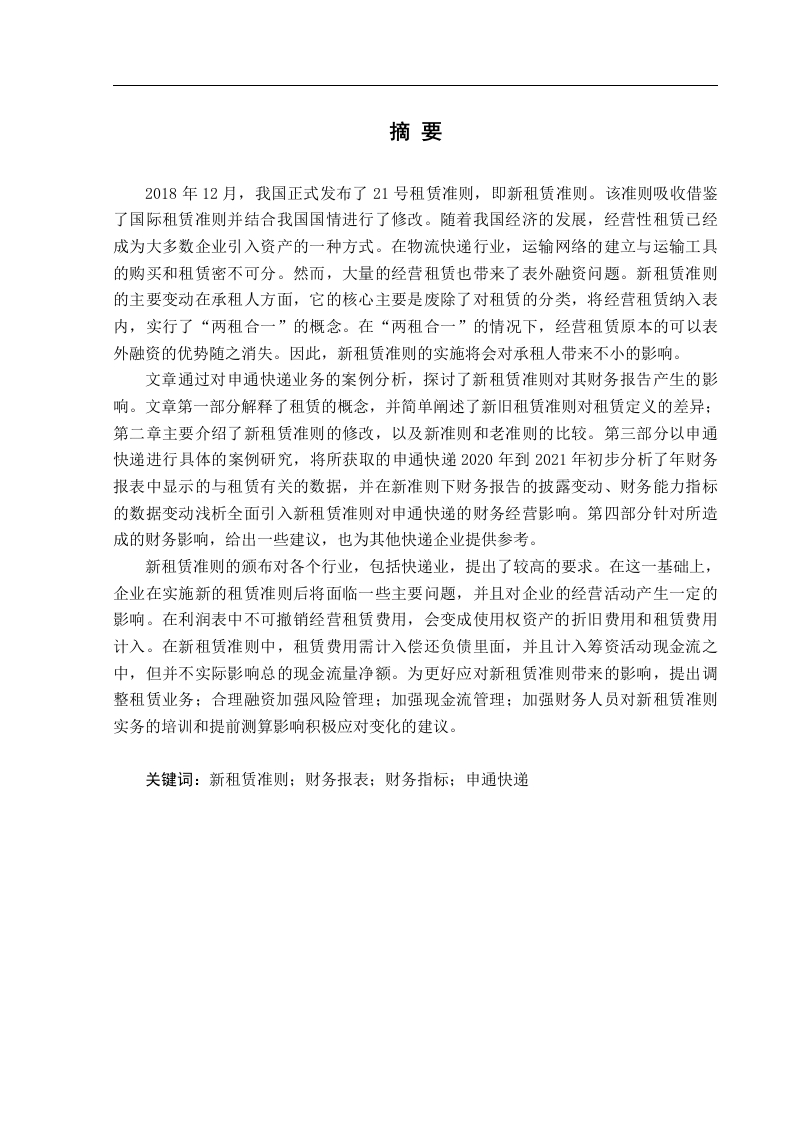 摘 要

2018 年 12 月，我国正式发布了 21 号租赁准则，即新租赁准则。该准则吸收借鉴了国际租赁准则并结合我国国情进行了修改。随着我国经济的发展，经营性租赁已经成为大多数企业引入资产的一种方式。在物流快递行业，运输网络的建立与运输工具的购买和租赁密不可分。然而，大量的经营租赁也带来了表外融资问题。新租赁准则的主要变动在承租人方面，它的核心主要是废除了对租赁的分类，将经营租赁纳入表内，实行了“两租合一”的概念。在“两租合一”的情况下，经营租赁原本的可以表外融资的优势随之消失。因此，新租赁准则的实施将会对承租人带来不小的影响。

文章通过对申通快递业务的案例分析，探讨了新租赁准则对其财务报告产生的影响。文章第一部分解释了租赁的概念，并简单阐述了新旧租赁准则对租赁定义的差异；第二章主要介绍了新租赁准则的修改，以及新准则和老准则的比较。第三部分以申通快递进行具体的案例研究，将所获取的申通快递 2020 年到 2021 年初步分析了年财务报表中显示的与租赁有关的数据，并在新准则下财务报告的披露变动、财务能力指标的数据变动浅析全面引入新租赁准则对申通快递的财务经营影响。第四部分针对所造成的财务影响，给出一些建议，也为其他快递企业提供参考。

新租赁准则的颁布对各个行业，包括快递业，提出了较高的要求。在这一基础上，企业在实施新的租赁准则后将面临一些主要问题，并且对企业的经营活动产生一定的影响。在利润表中不可撤销经营租赁费用，会变成使用权资产的折旧费用和租赁费用计入。在新租赁准则中，租赁费用需计入偿还负债里面，并且计入筹资活动现金流之中，但并不实际影响总的现金流量净额。为更好应对新租赁准则带来的影响，提出调整租赁业务；合理融资加强风险管理；加强现金流管理；加强财务人员对新租赁准则实务的培训和提前测算影响积极应对变化的建议。

关键词：新租赁准则；财务报表；财务指标；申通快递